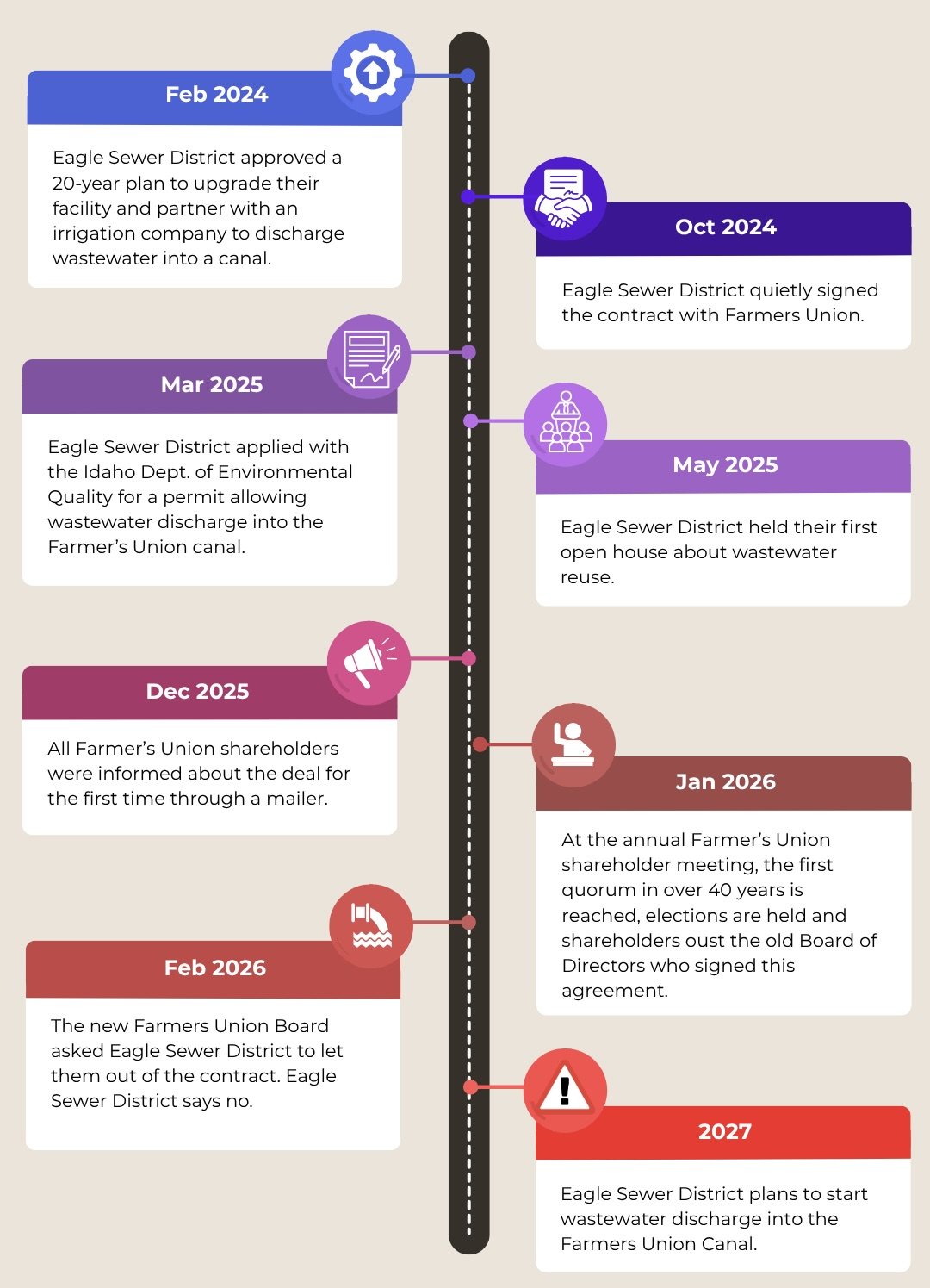 Feb 2024

Eagle Sewer District approved a 20-year plan to upgrade their facility and partner with an irrigation company to discharge wastewater into a canal.

Oct 2024

Eagle Sewer District quietly signed the contract with Farmers Union.

Mar 2025

Eagle Sewer District applied with the Idaho Dept. of Environmental Quality for a permit allowing wastewater discharge into the Farmer's Union canal.

May 2025

Eagle Sewer District held their first open house about wastewater reuse.

Dec 2025

All Farmer's Union shareholders were informed about the deal for the first time through a mailer.

Jan 2026

At the annual Farmer's Union shareholder meeting, the first quorum in over 40 years is reached, elections are held and shareholders oust the old Board of Directors who signed this agreement.

Feb 2026

The new Farmers Union Board asked Eagle Sewer District to let them out of the contract. Eagle Sewer District says no.

2027

Eagle Sewer District plans to start wastewater discharge into the Farmers Union Canal.